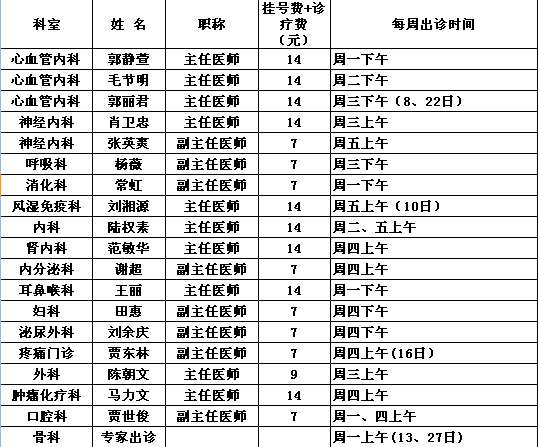 | 科室 | 姓 名 | 职称 | 挂号费+诊疗费（元） | 每周出诊时间 |
|---|---|---|---|---|
| 心血管内科 | 郭静萱 | 主任医师 | 14 | 周一下午 |
| 心血管内科 | 毛节明 | 主任医师 | 14 | 周二下午 |
| 心血管内科 | 郭丽君 | 主任医师 | 14 | 周三下午（8、22日） |
| 神经内科 | 肖卫忠 | 主任医师 | 14 | 周三上午 |
| 神经内科 | 张英爽 | 副主任医师 | 7 | 周五上午 |
| 呼吸科 | 杨薇 | 副主任医师 | 7 | 周三下午 |
| 消化科 | 常虹 | 副主任医师 | 7 | 周一下午 |
| 风湿免疫科 | 刘湘源 | 主任医师 | 14 | 周五上午（10日） |
| 内科 | 陆权素 | 主任医师 | 14 | 周二、五上午 |
| 肾内科 | 范敏华 | 主任医师 | 14 | 周四上午 |
| 内分泌科 | 谢超 | 副主任医师 | 7 | 周四上午 |
| 耳鼻喉科 | 王丽 | 主任医师 | 14 | 周一下午 |
| 妇科 | 田惠 | 副主任医师 | 7 | 周四下午 |
| 泌尿外科 | 刘余庆 | 副主任医师 | 7 | 周四下午 |
| 疼痛门诊 | 贾东林 | 副主任医师 | 7 | 周四上午(16日） |
| 外科 | 陈朝文 | 主任医师 | 9 | 周三上午 |
| 肿瘤化疗科 | 马力文 | 主任医师 | 14 | 周四上午 |
| 口腔科 | 贾世俊 | 副主任医师 | 7 | 周一、四上午 |
| 骨科 | 专家出诊 | | | 周一上午(13、27日) |